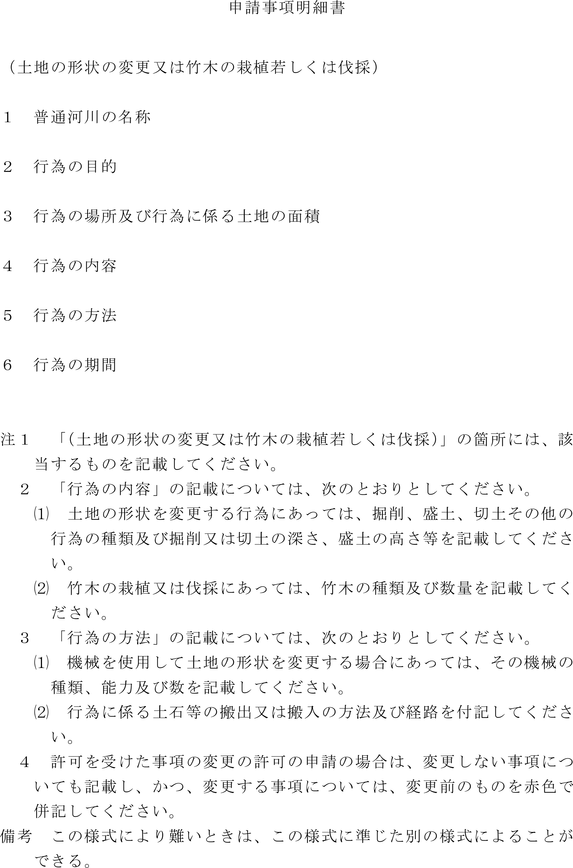 申請事項明細書

（土地の形状の変更又は竹木の栽植若しくは伐採）

1　普通河川の名称

2　行為の目的

3　行為の場所及び行為に係る土地の面積

4　行為の内容

5　行為の方法

6　行為の期間

注1　「(土地の形状の変更又は竹木の栽植若しくは伐採)」の箇所には、該当するものを記載してください。

2　「行為の内容」の記載については、次のとおりとしてください。

⑴　土地の形状を変更する行為にあっては、掘削、盛土、切土その他の行為の種類及び掘削又は切土の深さ、盛土の高さ等を記載してください。

⑵　竹木の栽植又は伐採にあっては、竹木の種類及び数量を記載してください。

3　「行為の方法」の記載については、次のとおりとしてください。

⑴　機械を使用して土地の形状を変更する場合にあっては、その機械の種類、能力及び数を記載してください。

⑵　行為に係る土石等の搬出又は搬入の方法及び経路を付記してください。

4　許可を受けた事項の変更の許可の申請の場合は、変更しない事項についても記載し、かつ、変更する事項については、変更前のものを赤色で併記してください。

備考　この様式により難いときは、この様式に準じた別の様式によることができる。